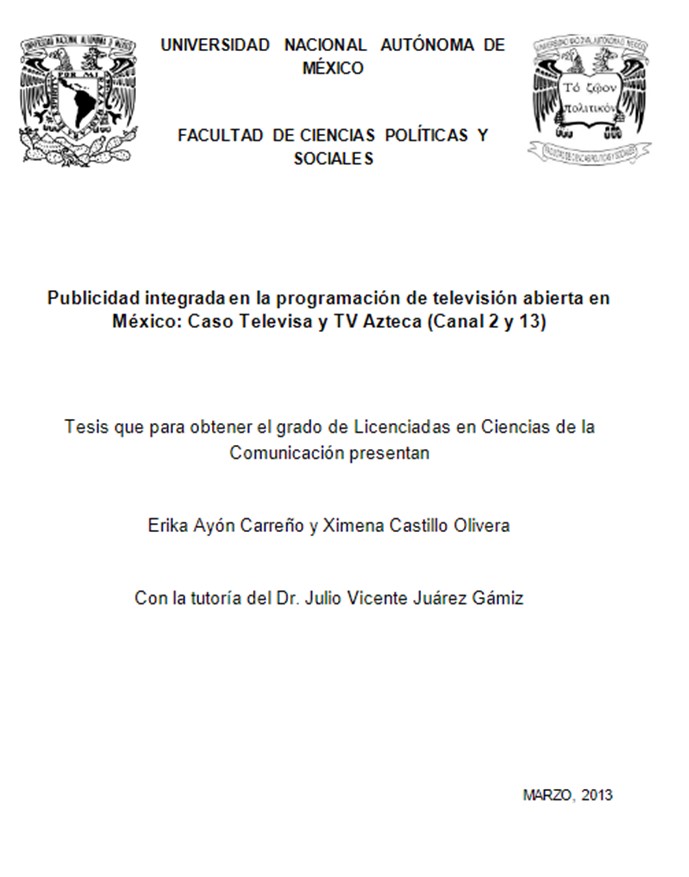 UNIVERSIDAD NACIONAL AUTÓNOMA DE MÉXICO

FACULTAD DE CIENCIAS POLÍTICAS Y SOCIALES

Τό ζῷον πολιτικόν

Publicidad integrada en la programación de televisión abierta en México: Caso Televisa y TV Azteca (Canal 2 y 13)

Tesis que para obtener el grado de Licenciadas en Ciencias de la Comunicación presentan

Erika Ayón Carreño y Ximena Castillo Olivera

Con la tutoría del Dr. Julio Vicente Juárez Gámiz

MARZO, 2013